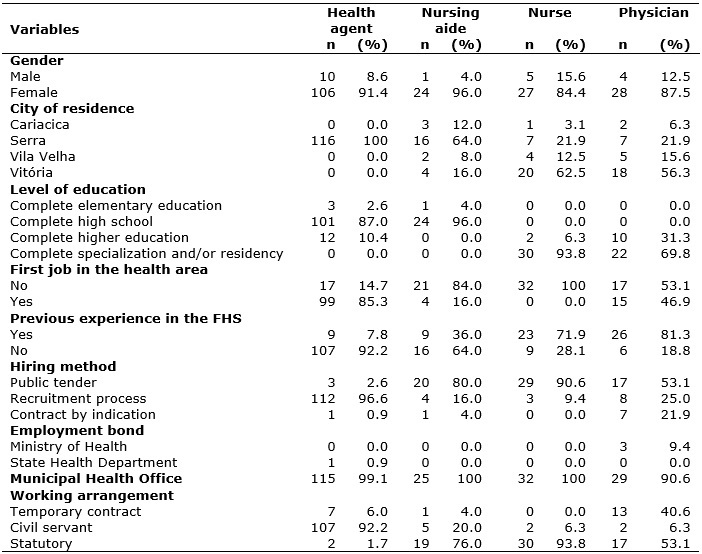 | Variables | Health agent n | Health agent (%) | Nursing aide n | Nursing aide (%) | Nurse n | Nurse (%) | Physician n | Physician (%) |
|---|---|---|---|---|---|---|---|---|
| **Gender** | | | | | | | | |
| Male | 10 | 8.6 | 1 | 4.0 | 5 | 15.6 | 4 | 12.5 |
| Female | 106 | 91.4 | 24 | 96.0 | 27 | 84.4 | 28 | 87.5 |
| **City of residence** | | | | | | | | |
| Cariacica | 0 | 0.0 | 3 | 12.0 | 1 | 3.1 | 2 | 6.3 |
| Serra | 116 | 100 | 16 | 64.0 | 7 | 21.9 | 7 | 21.9 |
| Vila Velha | 0 | 0.0 | 2 | 8.0 | 4 | 12.5 | 5 | 15.6 |
| Vitória | 0 | 0.0 | 4 | 16.0 | 20 | 62.5 | 18 | 56.3 |
| **Level of education** | | | | | | | | |
| Complete elementary education | 3 | 2.6 | 1 | 4.0 | 0 | 0.0 | 0 | 0.0 |
| Complete high school | 101 | 87.0 | 24 | 96.0 | 0 | 0.0 | 0 | 0.0 |
| Complete higher education | 12 | 10.4 | 0 | 0.0 | 2 | 6.3 | 10 | 31.3 |
| Complete specialization and/or residency | 0 | 0.0 | 0 | 0.0 | 30 | 93.8 | 22 | 69.8 |
| **First job in the health area** | | | | | | | | |
| No | 17 | 14.7 | 21 | 84.0 | 32 | 100 | 17 | 53.1 |
| Yes | 99 | 85.3 | 4 | 16.0 | 0 | 0.0 | 15 | 46.9 |
| **Previous experience in the FHS** | | | | | | | | |
| Yes | 9 | 7.8 | 9 | 36.0 | 23 | 71.9 | 26 | 81.3 |
| No | 107 | 92.2 | 16 | 64.0 | 9 | 28.1 | 6 | 18.8 |
| **Hiring method** | | | | | | | | |
| Public tender | 3 | 2.6 | 20 | 80.0 | 29 | 90.6 | 17 | 53.1 |
| Recruitment process | 112 | 96.6 | 4 | 16.0 | 3 | 9.4 | 8 | 25.0 |
| Contract by indication | 1 | 0.9 | 1 | 4.0 | 0 | 0.0 | 7 | 21.9 |
| **Employment bond** | | | | | | | | |
| Ministry of Health | 0 | 0.0 | 0 | 0.0 | 0 | 0.0 | 3 | 9.4 |
| State Health Department | 1 | 0.9 | 0 | 0.0 | 0 | 0.0 | 0 | 0.0 |
| **Municipal Health Office** | 115 | 99.1 | 25 | 100 | 32 | 100 | 29 | 90.6 |
| **Working arrangement** | | | | | | | | |
| Temporary contract | 7 | 6.0 | 1 | 4.0 | 0 | 0.0 | 13 | 40.6 |
| Civil servant | 107 | 92.2 | 5 | 20.0 | 2 | 6.3 | 2 | 6.3 |
| Statutory | 2 | 1.7 | 19 | 76.0 | 30 | 93.8 | 17 | 53.1 |